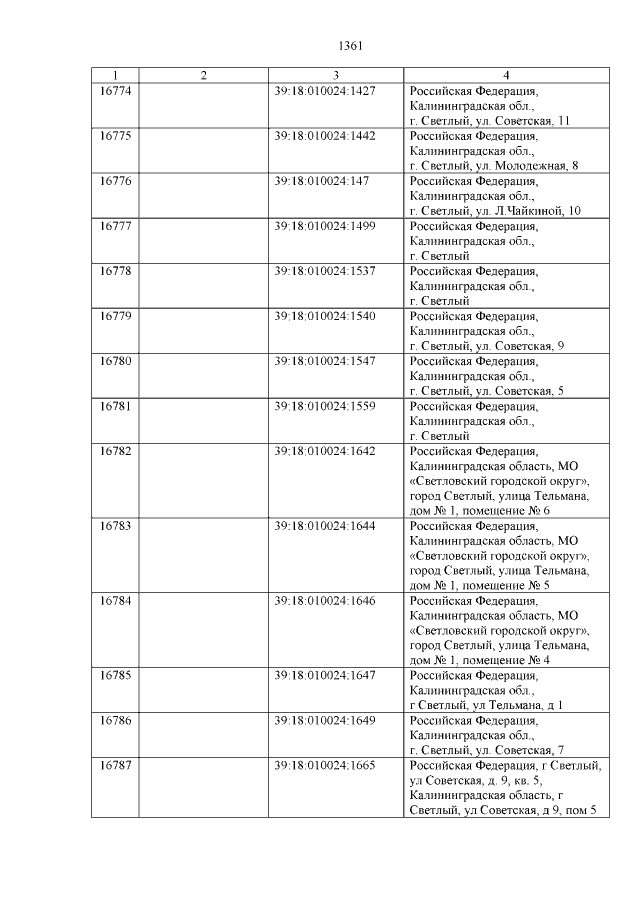 1361

| 1 | 2 | 3 | 4 |
|---|---|---|---|
| 16774 | | 39:18:010024:1427 | Российская Федерация, Калининградская обл., г. Светлый, ул. Советская, 11 |
| 16775 | | 39:18:010024:1442 | Российская Федерация, Калининградская обл., г. Светлый, ул. Молодежная, 8 |
| 16776 | | 39:18:010024:147 | Российская Федерация, Калининградская обл., г. Светлый, ул. Л.Чайкиной, 10 |
| 16777 | | 39:18:010024:1499 | Российская Федерация, Калининградская обл., г. Светлый |
| 16778 | | 39:18:010024:1537 | Российская Федерация, Калининградская обл., г. Светлый |
| 16779 | | 39:18:010024:1540 | Российская Федерация, Калининградская обл., г. Светлый, ул. Советская, 9 |
| 16780 | | 39:18:010024:1547 | Российская Федерация, Калининградская обл., г. Светлый, ул. Советская, 5 |
| 16781 | | 39:18:010024:1559 | Российская Федерация, Калининградская обл., г. Светлый |
| 16782 | | 39:18:010024:1642 | Российская Федерация, Калининградская область, МО «Светловский городской округ», город Светлый, улица Тельмана, дом № 1, помещение № 6 |
| 16783 | | 39:18:010024:1644 | Российская Федерация, Калининградская область, МО «Светловский городской округ», город Светлый, улица Тельмана, дом № 1, помещение № 5 |
| 16784 | | 39:18:010024:1646 | Российская Федерация, Калининградская область, МО «Светловский городской округ», город Светлый, улица Тельмана, дом № 1, помещение № 4 |
| 16785 | | 39:18:010024:1647 | Российская Федерация, Калининградская обл., г Светлый, ул Тельмана, д 1 |
| 16786 | | 39:18:010024:1649 | Российская Федерация, Калининградская обл., г. Светлый, ул. Советская, 7 |
| 16787 | | 39:18:010024:1665 | Российская Федерация, г Светлый, ул Советская, д. 9, кв. 5, Калининградская область, г Светлый, ул Советская, д 9, пом 5 |